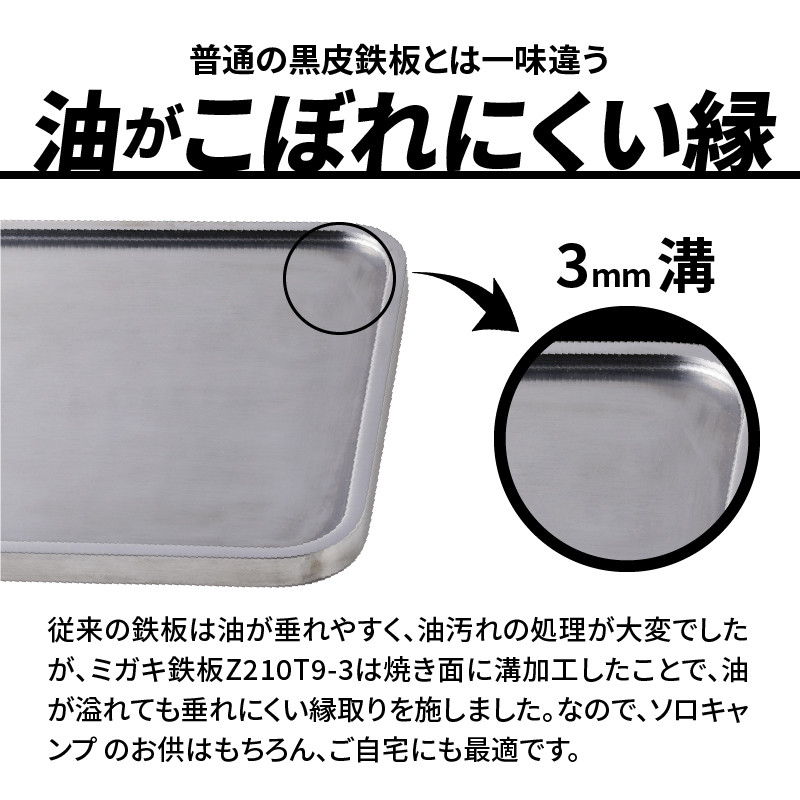 普通の黒皮鉄板とは一味違う

油がこぼれにくい縁

3mm 溝

従来の鉄板は油が垂れやすく、油汚れの処理が大変でしたが、ミガキ鉄板Z210T9-3は焼き面に溝加工したことで、油が溢れても垂れにくい縁取りを施しました。なので、ソロキャンプ のお供はもちろん、ご自宅にも最適です。